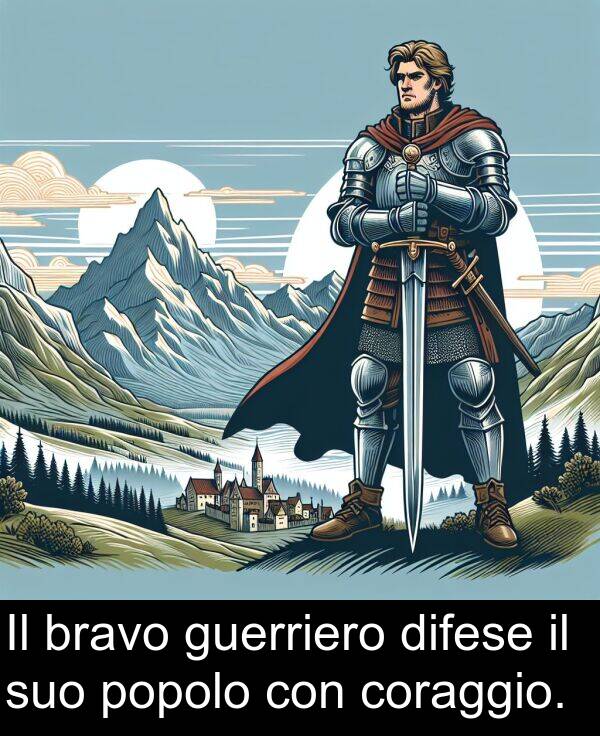 Il bravo guerriero difese il suo popolo con coraggio.